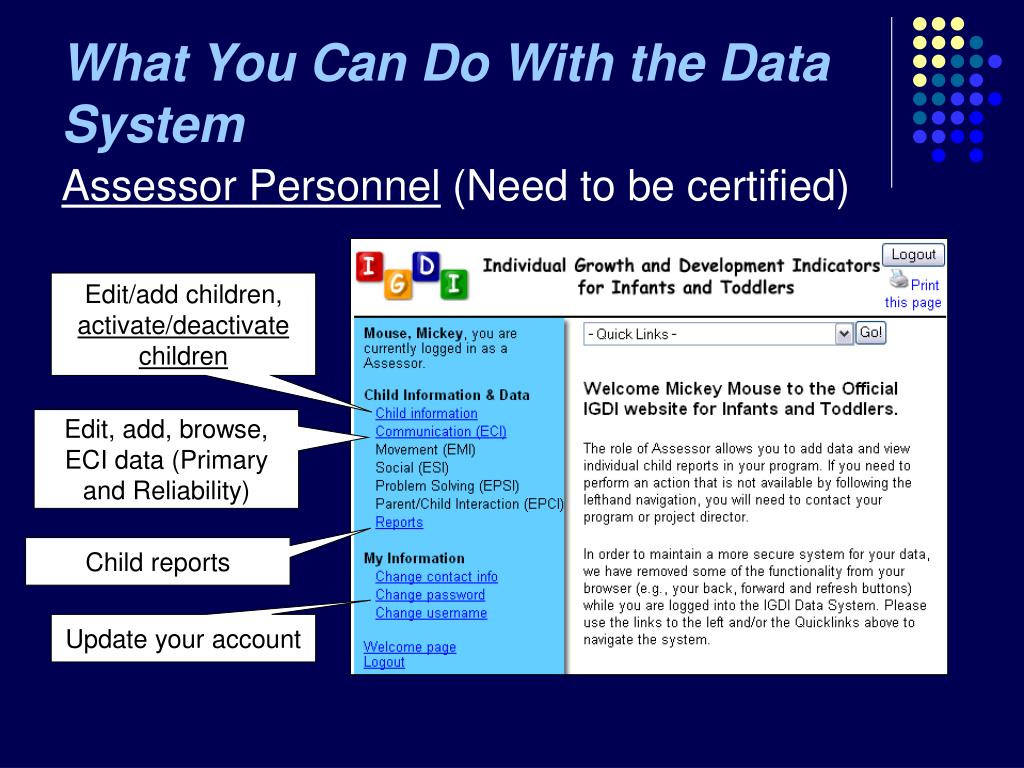 What You Can Do With the Data System

Assessor Personnel (Need to be certified)

Edit/add children, activate/deactivate children

Edit, add, browse, ECI data (Primary and Reliability)

Child reports

Update your account

I G D I

Individual Growth and Development Indicators for Infants and Toddlers

Logout

Print this page

Mouse, Mickey, you are currently logged in as a Assessor.

Child Information & Data
Child information
Communication (ECI)
Movement (EMI)
Social (ESI)
Problem Solving (EPSI)
Parent/Child Interaction (EPCI)
Reports

My Information
Change contact info
Change password
Change username

Welcome page
Logout

- Quick Links -

Go!

Welcome Mickey Mouse to the Official IGDI website for Infants and Toddlers.

The role of Assessor allows you to add data and view individual child reports in your program. If you need to perform an action that is not available by following the lefthand navigation, you will need to contact your program or project director.

In order to maintain a more secure system for your data, we have removed some of the functionality from your browser (e.g., your back, forward and refresh buttons) while you are logged into the IGDI Data System. Please use the links to the left and/or the Quicklinks above to navigate the system.